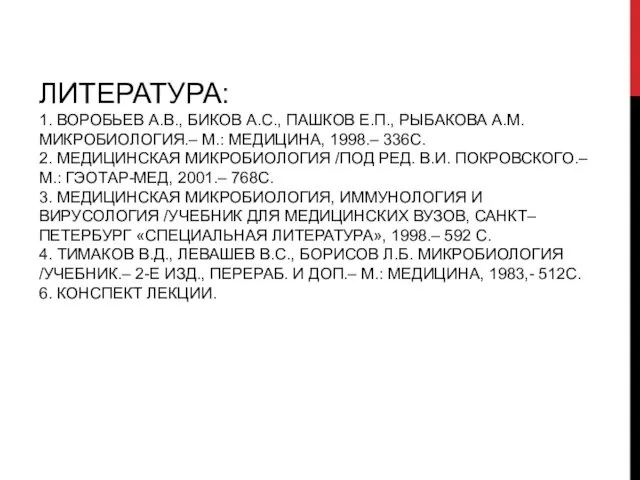 ЛИТЕРАТУРА:
1. ВОРОБЬЕВ А.В., БИКОВ А.С., ПАШКОВ Е.П., РЫБАКОВА А.М. МИКРОБИОЛОГИЯ.– М.: МЕДИЦИНА, 1998.– 336С.
2. МЕДИЦИНСКАЯ МИКРОБИОЛОГИЯ /ПОД РЕД. В.И. ПОКРОВСКОГО.– М.: ГЭОТАР-МЕД, 2001.– 768С.
3. МЕДИЦИНСКАЯ МИКРОБИОЛОГИЯ, ИММУНОЛОГИЯ И ВИРУСОЛОГИЯ /УЧЕБНИК ДЛЯ МЕДИЦИНСКИХ ВУЗОВ, САНКТ–ПЕТЕРБУРГ «СПЕЦИАЛЬНАЯ ЛИТЕРАТУРА», 1998.– 592 С.
4. ТИМАКОВ В.Д., ЛЕВАШЕВ В.С., БОРИСОВ Л.Б. МИКРОБИОЛОГИЯ /УЧЕБНИК.– 2-Е ИЗД., ПЕРЕРАБ. И ДОП.– М.: МЕДИЦИНА, 1983,- 512С.
6. КОНСПЕКТ ЛЕКЦИИ.